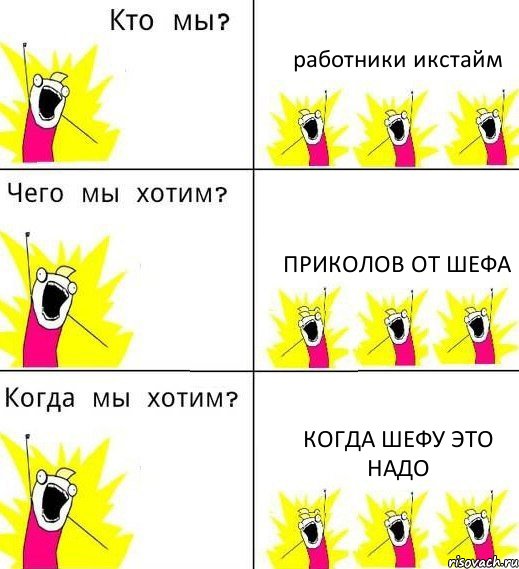 Кто мы?

работники икстайм

Чего мы хотим?

ПРИКОЛОВ ОТ ШЕФА

Когда мы хотим?

КОГДА ШЕФУ ЭТО НАДО

risovach.ru